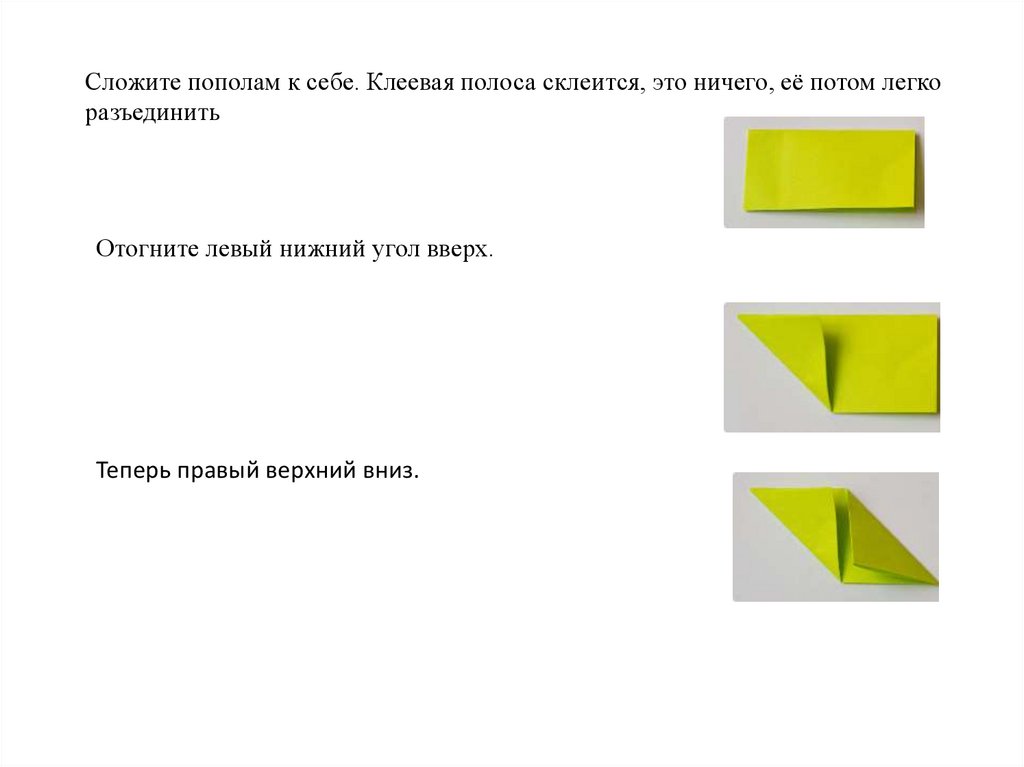 Сложите пополам к себе. Клеевая полоса склеится, это ничего, её потом легко разъединить

Отогните левый нижний угол вверх.

Теперь правый верхний вниз.